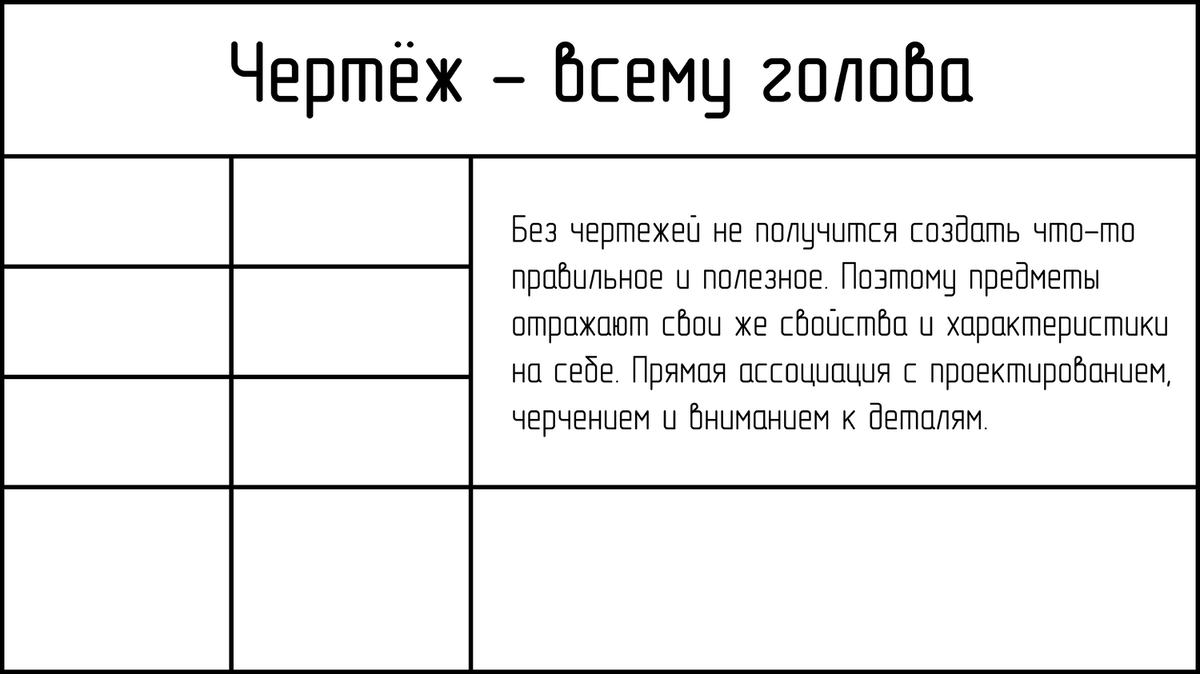 Чертёж – всему голова

Без чертежей не получится создать что-то правильное и полезное. Поэтому предметы отражают свои же свойства и характеристики на себе. Прямая ассоциация с проектированием, черчением и вниманием к деталям.